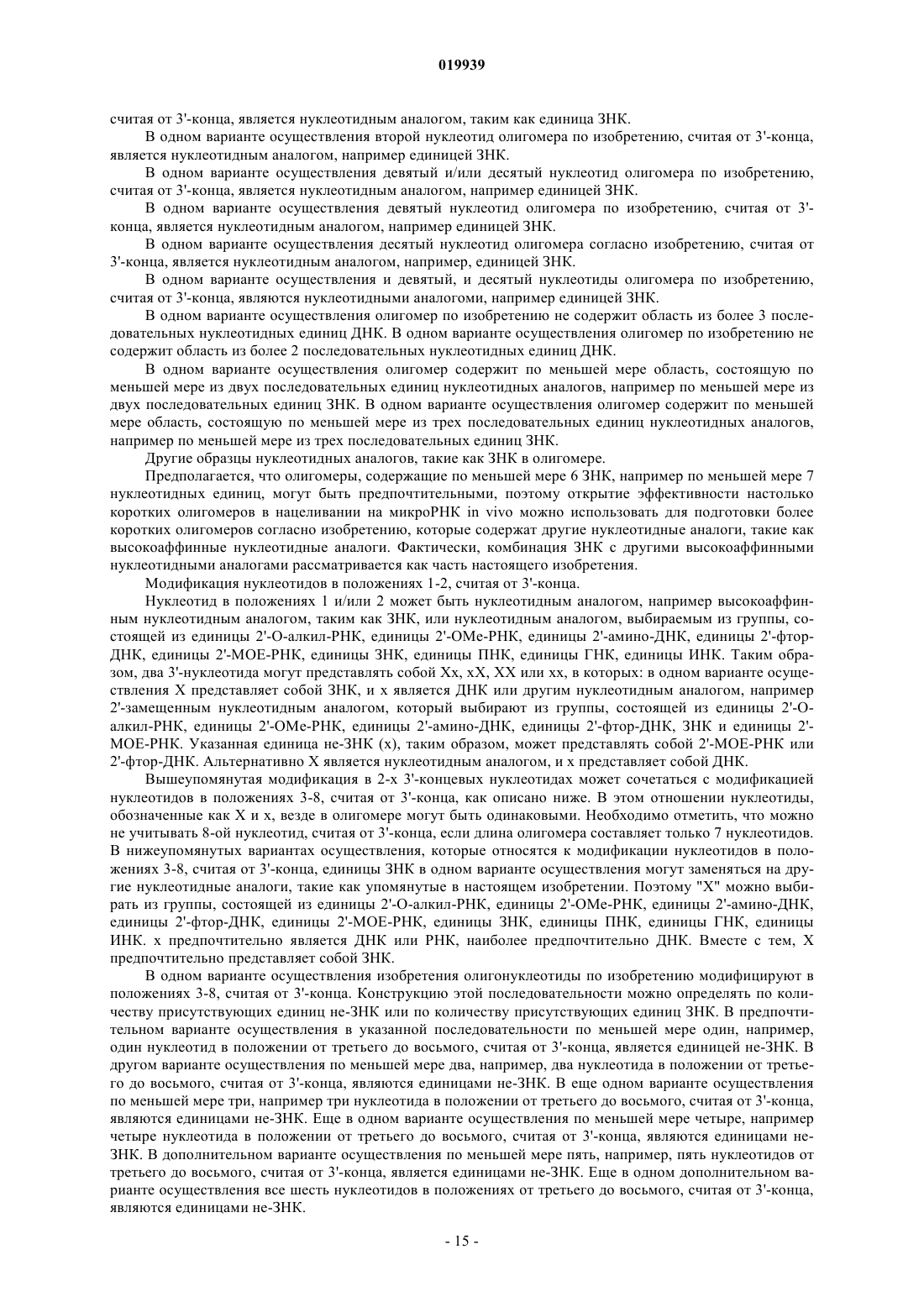 019939

считая от 3'-конца, является нуклеотидным аналогом, таким как единица ЗНК.

В одном варианте осуществления второй нуклеотид олигомера по изобретению, считая от 3'-конца, является нуклеотидным аналогом, например единицей ЗНК.

В одном варианте осуществления девятый и/или десятый нуклеотид олигомера по изобретению, считая от 3'-конца, является нуклеотидным аналогом, например единицей ЗНК.

В одном варианте осуществления девятый нуклеотид олигомера по изобретению, считая от 3'-конца, является нуклеотидным аналогом, например единицей ЗНК.

В одном варианте осуществления десятый нуклеотид олигомера согласно изобретению, считая от 3'-конца, является нуклеотидным аналогом, например, единицей ЗНК.

В одном варианте осуществления и девятый, и десятый нуклеотиды олигомера по изобретению, считая от 3'-конца, являются нуклеотидными аналогоми, например единицей ЗНК.

В одном варианте осуществления олигомер по изобретению не содержит область из более 3 последовательных нуклеотидных единиц ДНК. В одном варианте осуществления олигомер по изобретению не содержит область из более 2 последовательных нуклеотидных единиц ДНК.

В одном варианте осуществления олигомер содержит по меньшей мере область, состоящую по меньшей мере из двух последовательных единиц нуклеотидных аналогов, например по меньшей мере из двух последовательных единиц ЗНК. В одном варианте осуществления олигомер содержит по меньшей мере область, состоящую по меньшей мере из трех последовательных единиц нуклеотидных аналогов, например по меньшей мере из трех последовательных единиц ЗНК.

Другие образцы нуклеотидных аналогов, такие как ЗНК в олигомере.

Предполагается, что олигомеры, содержащие по меньшей мере 6 ЗНК, например по меньшей мере 7 нуклеотидных единиц, могут быть предпочтительными, поэтому открытие эффективности настолько коротких олигомеров в нацеливании на микроРНК in vivo можно использовать для подготовки более коротких олигомеров согласно изобретению, которые содержат другие нуклеотидные аналоги, такие как высокоаффинные нуклеотидные аналоги. Фактически, комбинация ЗНК с другими высокоаффинными нуклеотидными аналогами рассматривается как часть настоящего изобретения.

Модификация нуклеотидов в положениях 1-2, считая от 3'-конца.

Нуклеотид в положениях 1 и/или 2 может быть нуклеотидным аналогом, например высокоаффинным нуклеотидным аналогом, таким как ЗНК, или нуклеотидным аналогом, выбираемым из группы, состоящей из единицы 2'-О-алкил-РНК, единицы 2'-ОМе-РНК, единицы 2'-амино-ДНК, единицы 2'-фтор-ДНК, единицы 2'-МОЕ-РНК, единицы ЗНК, единицы ПНК, единицы ГНК, единицы ИНК. Таким образом, два 3'-нуклеотида могут представлять собой Хх, хХ, ХХ или хх, в которых: в одном варианте осуществления Х представляет собой ЗНК, и х является ДНК или другим нуклеотидным аналогом, например 2'-замещенным нуклеотидным аналогом, который выбирают из группы, состоящей из единицы 2'-О-алкил-РНК, единицы 2'-ОМе-РНК, единицы 2'-амино-ДНК, единицы 2'-фтор-ДНК, ЗНК и единицы 2'-МОЕ-РНК. Указанная единица не-ЗНК (х), таким образом, может представлять собой 2'-МОЕ-РНК или 2'-фтор-ДНК. Альтернативно Х является нуклеотидным аналогом, и х представляет собой ДНК.

Вышеупомянутая модификация в 2-х 3'-концевых нуклеотидах может сочетаться с модификацией нуклеотидов в положениях 3-8, считая от 3'-конца, как описано ниже. В этом отношении нуклеотиды, обозначенные как Х и х, везде в олигомере могут быть одинаковыми. Необходимо отметить, что можно не учитывать 8-ой нуклеотид, считая от 3'-конца, если длина олигомера составляет только 7 нуклеотидов. В нижеупомянутых вариантах осуществления, которые относятся к модификации нуклеотидов в положениях 3-8, считая от 3'-конца, единицы ЗНК в одном варианте осуществления могут заменяться на другие нуклеотидные аналоги, такие как упомянутые в настоящем изобретении. Поэтому "Х" можно выбирать из группы, состоящей из единицы 2'-О-алкил-РНК, единицы 2'-ОМе-РНК, единицы 2'-амино-ДНК, единицы 2'-фтор-ДНК, единицы 2'-МОЕ-РНК, единицы ЗНК, единицы ПНК, единицы ГНК, единицы ИНК. х предпочтительно является ДНК или РНК, наиболее предпочтительно ДНК. Вместе с тем, Х предпочтительно представляет собой ЗНК.

В одном варианте осуществления изобретения олигонуклеотиды по изобретению модифицируют в положениях 3-8, считая от 3'-конца. Конструкцию этой последовательности можно определять по количеству присутствующих единиц не-ЗНК или по количеству присутствующих единиц ЗНК. В предпочтительном варианте осуществления в указанной последовательности по меньшей мере один, например, один нуклеотид в положении от третьего до восьмого, считая от 3'-конца, является единицей не-ЗНК. В другом варианте осуществления по меньшей мере два, например, два нуклеотида в положении от третьего до восьмого, считая от 3'-конца, являются единицами не-ЗНК. В еще одном варианте осуществления по меньшей мере три, например три нуклеотида в положении от третьего до восьмого, считая от 3'-конца, являются единицами не-ЗНК. Еще в одном варианте осуществления по меньшей мере четыре, например четыре нуклеотида в положении от третьего до восьмого, считая от 3'-конца, являются единицами не-ЗНК. В дополнительном варианте осуществления по меньшей мере пять, например, пять нуклеотидов от третьего до восьмого, считая от 3'-конца, является единицами не-ЗНК. Еще в одном дополнительном варианте осуществления все шесть нуклеотидов в положениях от третьего до восьмого, считая от 3'-конца, являются единицами не-ЗНК.

- 15 -